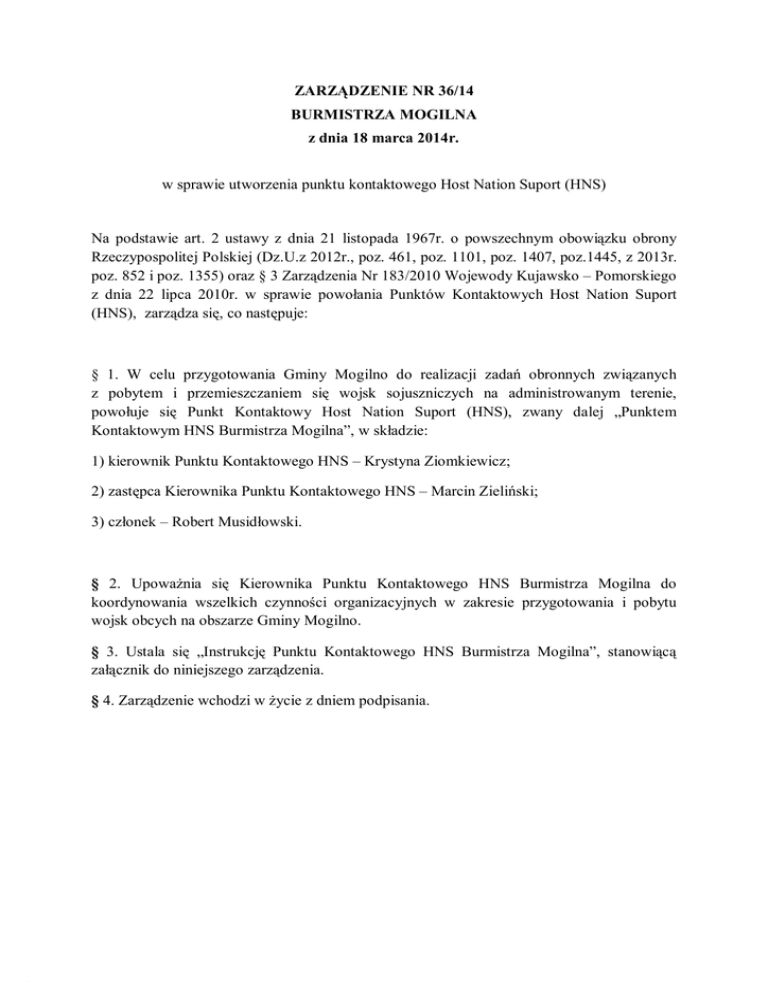 ZARZĄDZENIE NR 36/14
BURMISTRZA MOGILNA
z dnia 18 marca 2014r.

w sprawie utworzenia punktu kontaktowego Host Nation Suport (HNS)

Na podstawie art. 2 ustawy z dnia 21 listopada 1967r. o powszechnym obowiązku obrony Rzeczypospolitej Polskiej (Dz.U.z 2012r., poz. 461, poz. 1101, poz. 1407, poz.1445, z 2013r. poz. 852 i poz. 1355) oraz § 3 Zarządzenia Nr 183/2010 Wojewody Kujawsko – Pomorskiego z dnia 22 lipca 2010r. w sprawie powołania Punktów Kontaktowych Host Nation Suport (HNS), zarządza się, co następuje:

§ 1. W celu przygotowania Gminy Mogilno do realizacji zadań obronnych związanych z pobytem i przemieszczaniem się wojsk sojuszniczych na administrowanym terenie, powołuje się Punkt Kontaktowy Host Nation Suport (HNS), zwany dalej „Punktem Kontaktowym HNS Burmistrza Mogilna”, w składzie:

1) kierownik Punktu Kontaktowego HNS – Krystyna Ziomkiewicz;

2) zastępca Kierownika Punktu Kontaktowego HNS – Marcin Zieliński;

3) członek – Robert Musidłowski.

§ 2. Upoważnia się Kierownika Punktu Kontaktowego HNS Burmistrza Mogilna do koordynowania wszelkich czynności organizacyjnych w zakresie przygotowania i pobytu wojsk obcych na obszarze Gminy Mogilno.

§ 3. Ustala się „Instrukcję Punktu Kontaktowego HNS Burmistrza Mogilna”, stanowiącą załącznik do niniejszego zarządzenia.

§ 4. Zarządzenie wchodzi w życie z dniem podpisania.